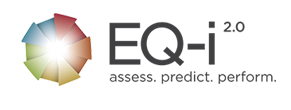 EQ-i 2.0
assess. predict. perform.